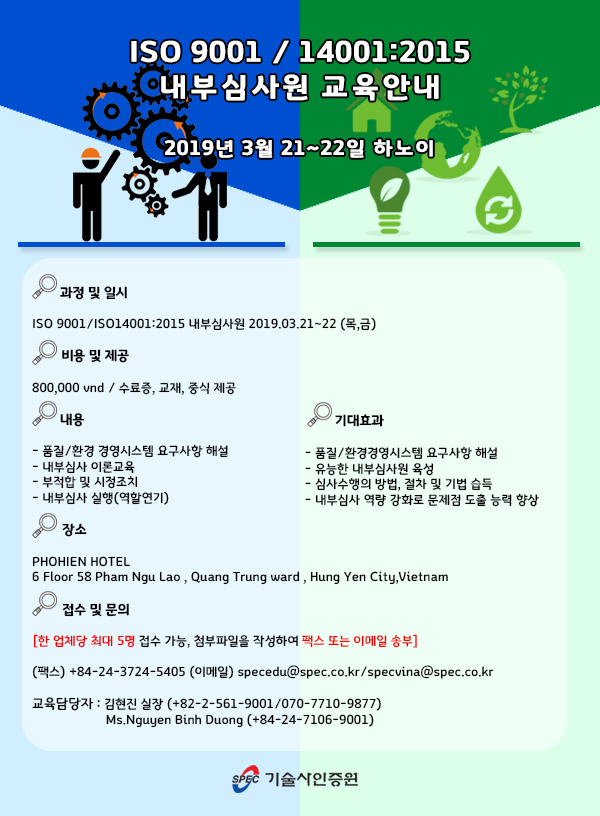 ISO 9001 / 14001:2015
내부심사원 교육안내

2019년 3월 21~22일 하노이

과정 및 일시

ISO 9001/ISO14001:2015 내부심사원 2019.03.21~22 (목,금)

비용 및 제공

800,000 vnd / 수료증, 교재, 중식 제공

내용

- 품질/환경 경영시스템 요구사항 해설
- 내부심사 이론교육
- 부적합 및 시정조치
- 내부심사 실행(역할연기)

기대효과

- 품질/환경경영시스템 요구사항 해설
- 유능한 내부심사원 육성
- 심사수행의 방법, 절차 및 기법 습득
- 내부심사 역량 강화로 문제점 도출 능력 향상

장소

PHOHIEN HOTEL
6 Floor 58 Pham Ngu Lao , Quang Trung ward , Hung Yen City,Vietnam

접수 및 문의

[한 업체당 최대 5명 접수 가능, 첨부파일을 작성하여 팩스 또는 이메일 송부]

(팩스) +84-24-3724-5405 (이메일) specedu@spec.co.kr/specvina@spec.co.kr

교육담당자 : 김현진 실장 (+82-2-561-9001/070-7710-9877)
Ms.Nguyen Binh Duong (+84-24-7106-9001)

SPEC 기술사인증원